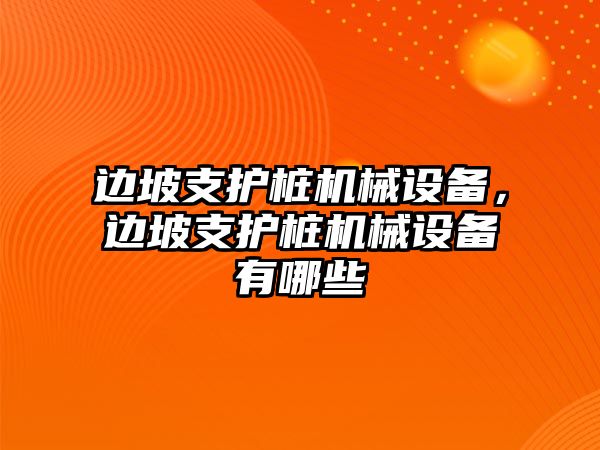 边坡支护桩机械设备，边坡支护桩机械设备有哪些